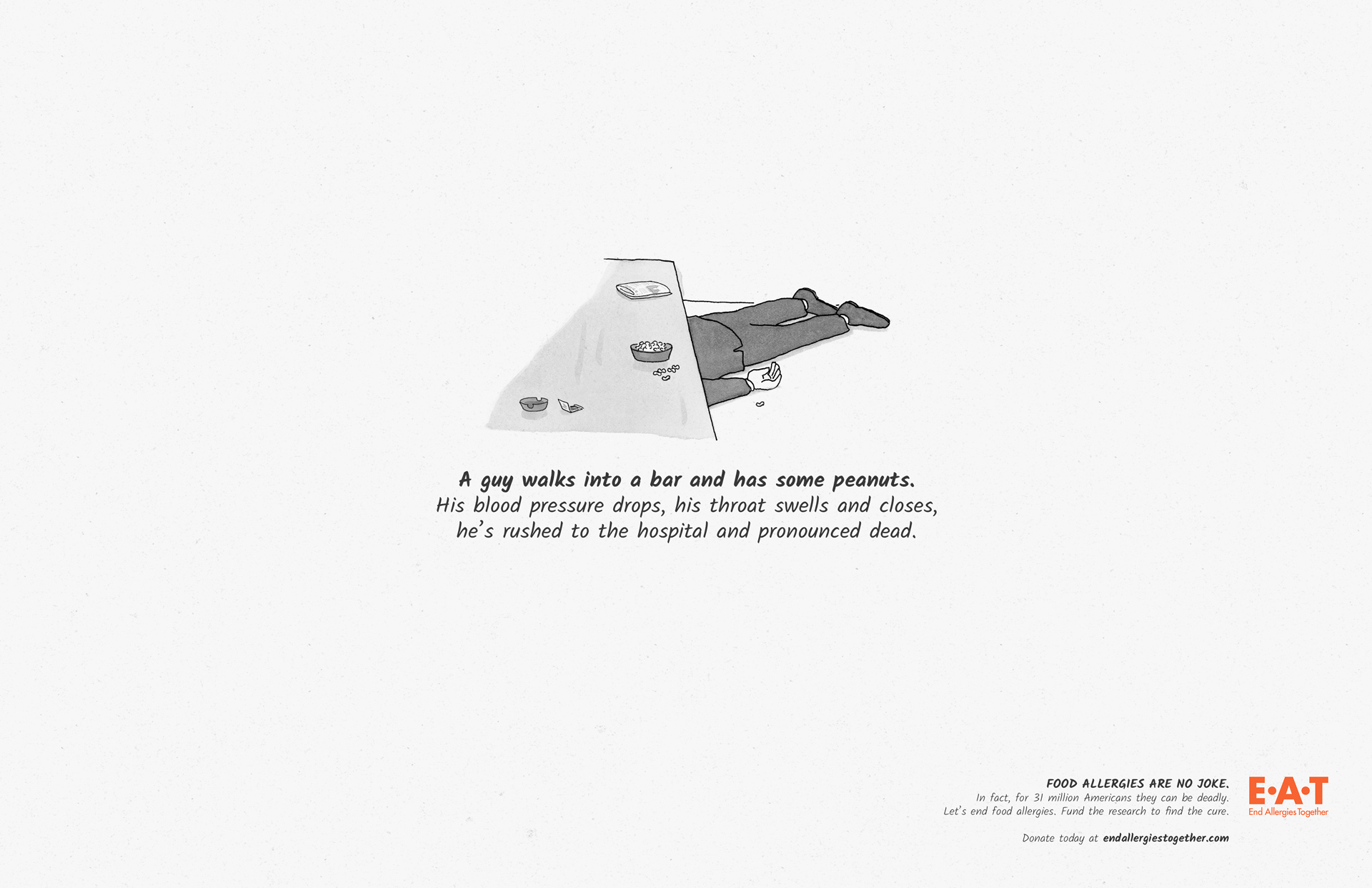 A guy walks into a bar and has some peanuts.
His blood pressure drops, his throat swells and closes, he's rushed to the hospital and pronounced dead.

FOOD ALLERGIES ARE NO JOKE.
In fact, for 31 million Americans they can be deadly. Let's end food allergies. Fund the research to find the cure.

Donate today at endallergiestogether.com

E·A·T
End Allergies Together